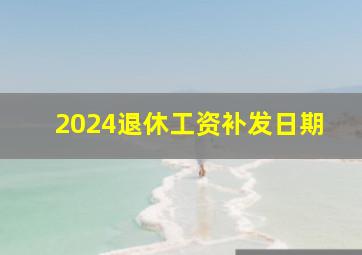 2024退休工资补发日期